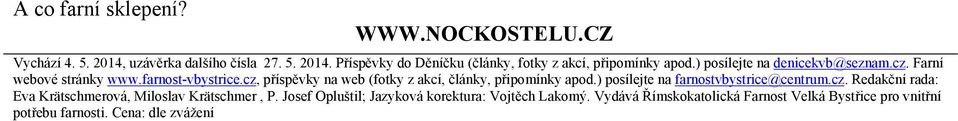 A co farní sklepení?

WWW.NOCKOSTELU.CZ

Vychází 4. 5. 2014, uzávěrka dalšího čísla 27. 5. 2014. Příspěvky do Děníčku (články, fotky z akcí, připomínky apod.) posílejte na denicekvb@seznam.cz. Farní webové stránky www.farnost-vbystrice.cz, příspěvky na web (fotky z akcí, články, připomínky apod.) posílejte na farnostvbystrice@centrum.cz. Redakční rada: Eva Krätschmerová, Miloslav Krätschmer , P. Josef Opluštil; Jazyková korektura: Vojtěch Lakomý. Vydává Římskokatolická Farnost Velká Bystřice pro vnitřní potřebu farnosti. Cena: dle zvážení